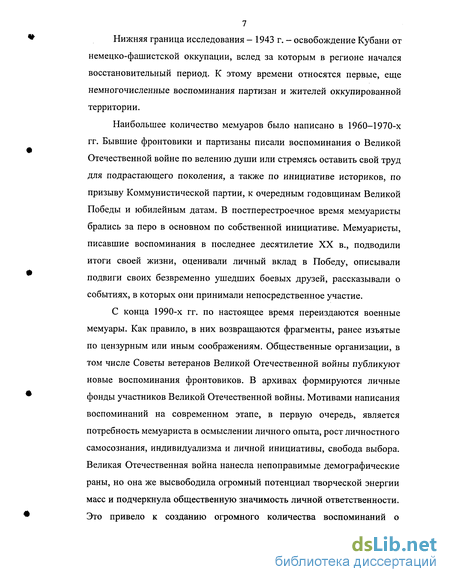 7

Нижняя граница исследования – 1943 г. – освобождение Кубани от немецко-фашистской оккупации, вслед за которым в регионе начался восстановительный период. К этому времени относятся первые, еще немногочисленные воспоминания партизан и жителей оккупированной территории.

Наибольшее количество мемуаров было написано в 1960–1970-х гг. Бывшие фронтовики и партизаны писали воспоминания о Великой Отечественной войне по велению души или стремясь оставить свой труд для подрастающего поколения, а также по инициативе историков, по призыву Коммунистической партии, к очередным годовщинам Великой Победы и юбилейным датам. В постперестроечное время мемуаристы брались за перо в основном по собственной инициативе. Мемуаристы, писавшие воспоминания в последнее десятилетие XX в., подводили итоги своей жизни, оценивали личный вклад в Победу, описывали подвиги своих безвременно ушедших боевых друзей, рассказывали о событиях, в которых они принимали непосредственное участие.

С конца 1990-х гг. по настоящее время переиздаются военные мемуары. Как правило, в них возвращаются фрагменты, ранее изъятые по цензурным или иным соображениям. Общественные организации, в том числе Советы ветеранов Великой Отечественной войны публикуют новые воспоминания фронтовиков. В архивах формируются личные фонды участников Великой Отечественной войны. Мотивами написания воспоминаний на современном этапе, в первую очередь, является потребность мемуариста в осмыслении личного опыта, рост личностного самосознания, индивидуализма и личной инициативы, свобода выбора. Великая Отечественная война нанесла непоправимые демографические раны, но она же высвободила огромный потенциал творческой энергии масс и подчеркнула общественную значимость личной ответственности. Это привело к созданию огромного количества воспоминаний о

dsLib.net
библиотека диссертаций